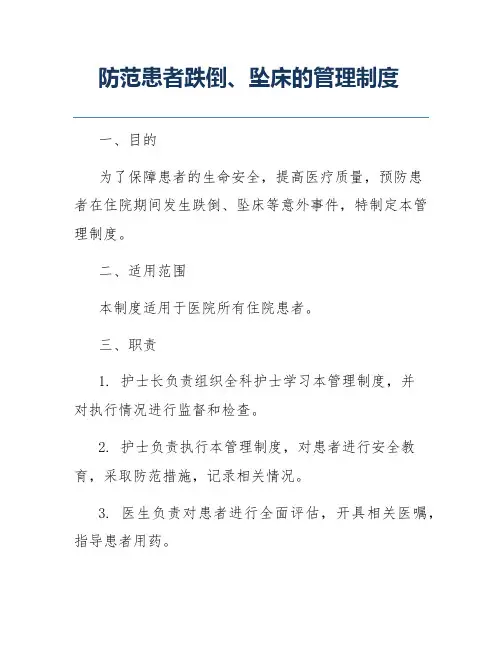 防范患者跌倒、坠床的管理制度

一、目的

为了保障患者的生命安全，提高医疗质量，预防患者在住院期间发生跌倒、坠床等意外事件，特制定本管理制度。

二、适用范围

本制度适用于医院所有住院患者。

三、职责

1. 护士长负责组织全科护士学习本管理制度，并对执行情况进行监督和检查。

2. 护士负责执行本管理制度，对患者进行安全教育，采取防范措施，记录相关情况。

3. 医生负责对患者进行全面评估，开具相关医嘱，指导患者用药。